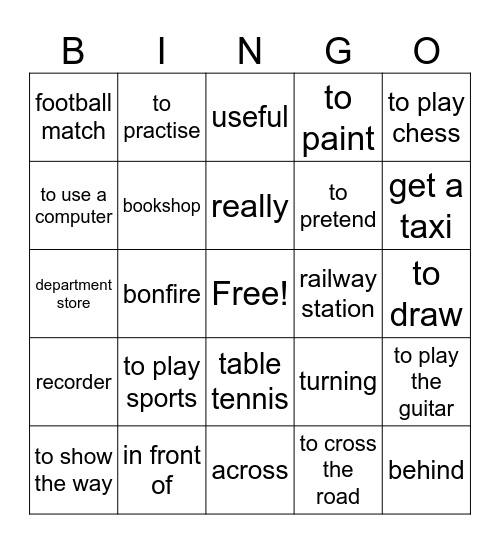 | B | I | N | G | O |
|---|---|---|---|---|
| football match | to practise | useful | to paint | to play chess |
| to use a computer | bookshop | really | to pretend | get a taxi |
| department store | bonfire | Free! | railway station | to draw |
| recorder | to play sports | table tennis | turning | to play the guitar |
| to show the way | in front of | across | to cross the road | behind |